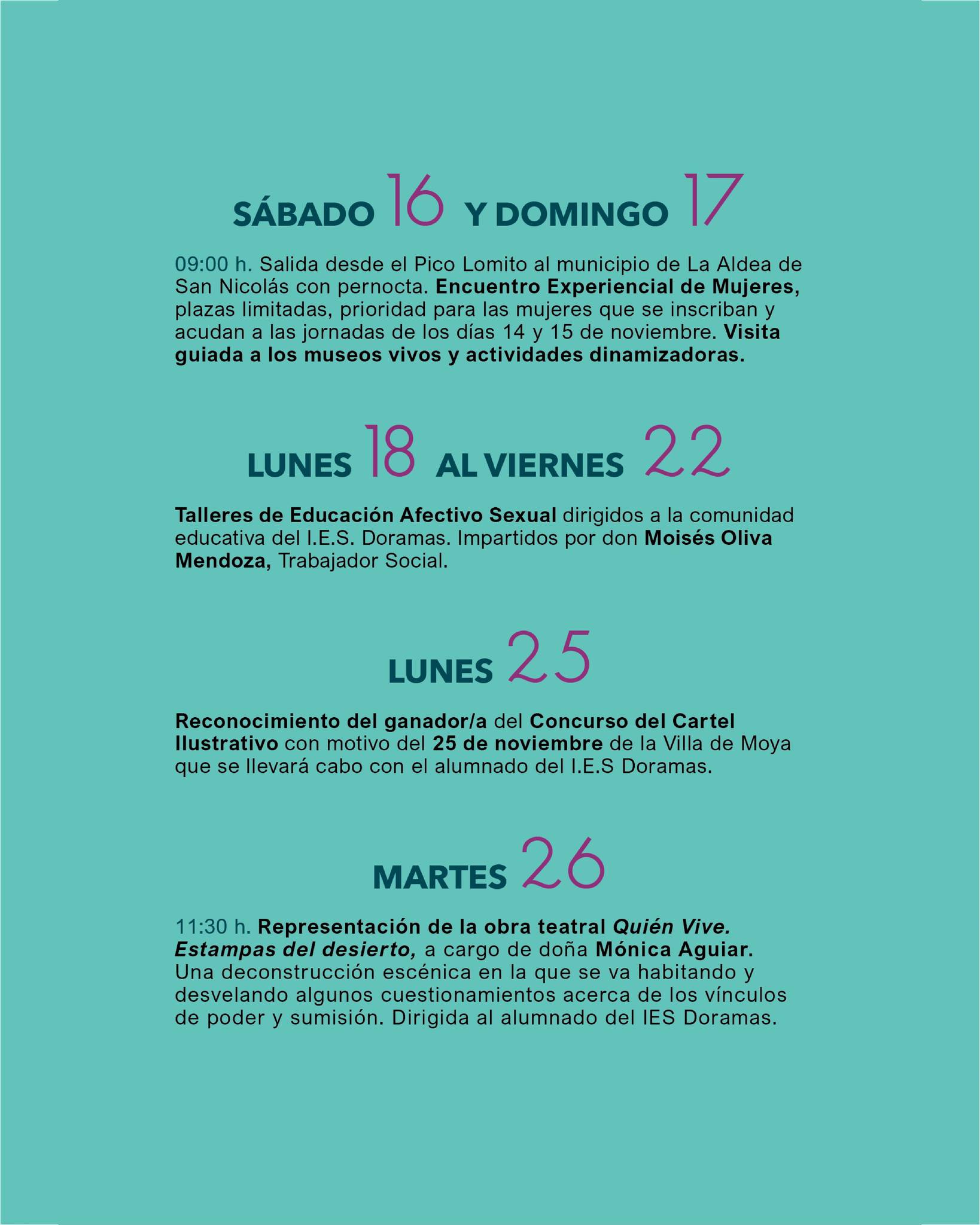 SÁBADO 16 Y DOMINGO 17

09:00 h. Salida desde el Pico Lomito al municipio de La Aldea de San Nicolás con pernocta. Encuentro Experiencial de Mujeres, plazas limitadas, prioridad para las mujeres que se inscriban y acudan a las jornadas de los días 14 y 15 de noviembre. Visita guiada a los museos vivos y actividades dinamizadoras.

LUNES 18 AL VIERNES 22

Talleres de Educación Afectivo Sexual dirigidos a la comunidad educativa del I.E.S. Doramas. Impartidos por don Moisés Oliva Mendoza, Trabajador Social.

LUNES 25

Reconocimiento del ganador/a del Concurso del Cartel Ilustrativo con motivo del 25 de noviembre de la Villa de Moya que se llevará cabo con el alumnado del I.E.S Doramas.

MARTES 26

11:30 h. Representación de la obra teatral Quién Vive. Estampas del desierto, a cargo de doña Mónica Aguiar. Una deconstrucción escénica en la que se va habitando y desvelando algunos cuestionamientos acerca de los vínculos de poder y sumisión. Dirigida al alumnado del IES Doramas.